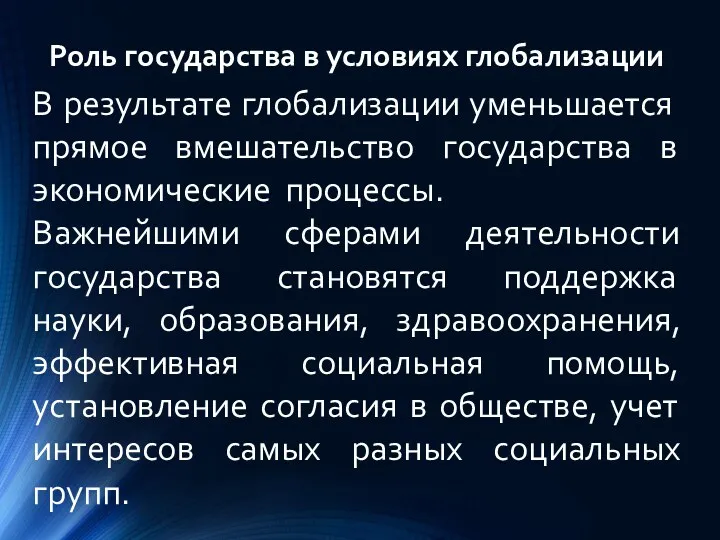 Роль государства в условиях глобализации

В результате глобализации уменьшается прямое вмешательство государства в экономические процессы.

Важнейшими сферами деятельности государства становятся поддержка науки, образования, здравоохранения, эффективная социальная помощь, установление согласия в обществе, учет интересов самых разных социальных групп.